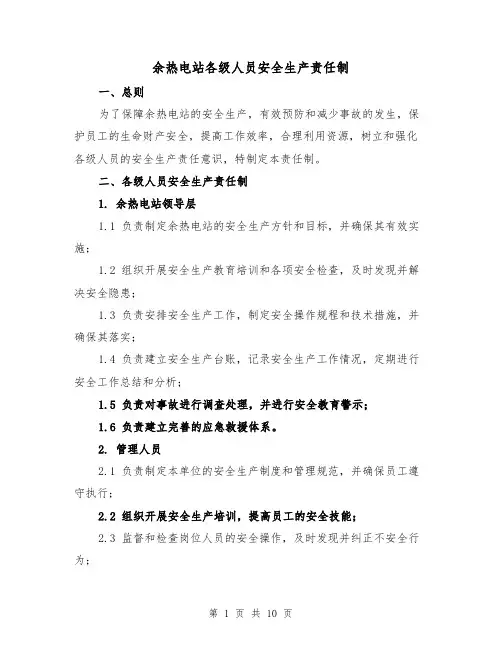 余热电站各级人员安全生产责任制

一、总则

为了保障余热电站的安全生产，有效预防和减少事故的发生，保护员工的生命财产安全，提高工作效率，合理利用资源，树立和强化各级人员的安全生产责任意识，特制定本责任制。

二、各级人员安全生产责任制

1. 余热电站领导层

1.1 负责制定余热电站的安全生产方针和目标，并确保其有效实施；

1.2 组织开展安全生产教育培训和各项安全检查，及时发现并解决安全隐患；

1.3 负责安排安全生产工作，制定安全操作规程和技术措施，并确保其落实；

1.4 负责建立安全生产台账，记录安全生产工作情况，定期进行安全工作总结和分析；

1.5 负责对事故进行调查处理，并进行安全教育警示；

1.6 负责建立完善的应急救援体系。

2. 管理人员

2.1 负责制定本单位的安全生产制度和管理规范，并确保员工遵守执行；

2.2 组织开展安全生产培训，提高员工的安全技能；

2.3 监督和检查岗位人员的安全操作，及时发现并纠正不安全行为；

第 1 页 共 10 页